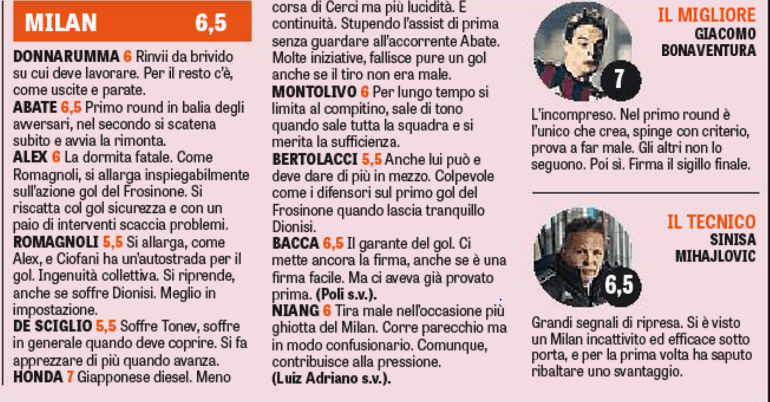 MILAN 6,5

DONNARUMMA 6 Rinvii da brivido su cui deve lavorare. Per il resto c'è, come uscite e parate.

ABATE 6,5 Primo round in balia degli avversari, nel secondo si scatena subito e avvia la rimonta.

ALEX 6 La dormita fatale. Come Romagnoli, si allarga inspiegabilmente sull'azione gol del Frosinone. Si riscatta col gol sicurezza e con un paio di interventi scaccia problemi.

ROMAGNOLI 5,5 Si allarga, come Alex, e Ciofani ha un'autostrada per il gol. Ingenuità collettiva. Si riprende, anche se soffre Dionisi. Meglio in impostazione.

DE SCIGLIO 5,5 Soffre Tonev, soffre in generale quando deve coprire. Si fa apprezzare di più quando avanza.

HONDA 7 Giapponese diesel. Meno corsa di Cerci ma più lucidità. E continuità. Stupendo l'assist di prima senza guardare all'accorrente Abate. Molte iniziative, fallisce pure un gol anche se il tiro non era male.

MONTOLIVO 6 Per lungo tempo si limita al compitino, sale di tono quando sale tutta la squadra e si merita la sufficienza.

BERTOLACCI 5,5 Anche lui può e deve dare di più in mezzo. Colpevole come i difensori sul primo gol del Frosinone quando lascia tranquillo Dionisi.

BACCA 6,5 Il garante del gol. Ci mette ancora la firma, anche se è una firma facile. Ma ci aveva già provato prima. (Poli s.v.).

NIANG 6 Tira male nell'occasione più ghiotta del Milan. Corre parecchio ma in modo confusionario. Comunque, contribuisce alla pressione.
(Luiz Adriano s.v.).

IL MIGLIORE
GIACOMO
BONAVENTURA
7

L'incompreso. Nel primo round è l'unico che crea, spinge con criterio, prova a far male. Gli altri non lo seguono. Poi sì. Firma il sigillo finale.

IL TECNICO
SINISA
MIHAJLOVIC
6,5

Grandi segnali di ripresa. Si è visto un Milan incattivito ed efficace sotto porta, e per la prima volta ha saputo ribaltare uno svantaggio.